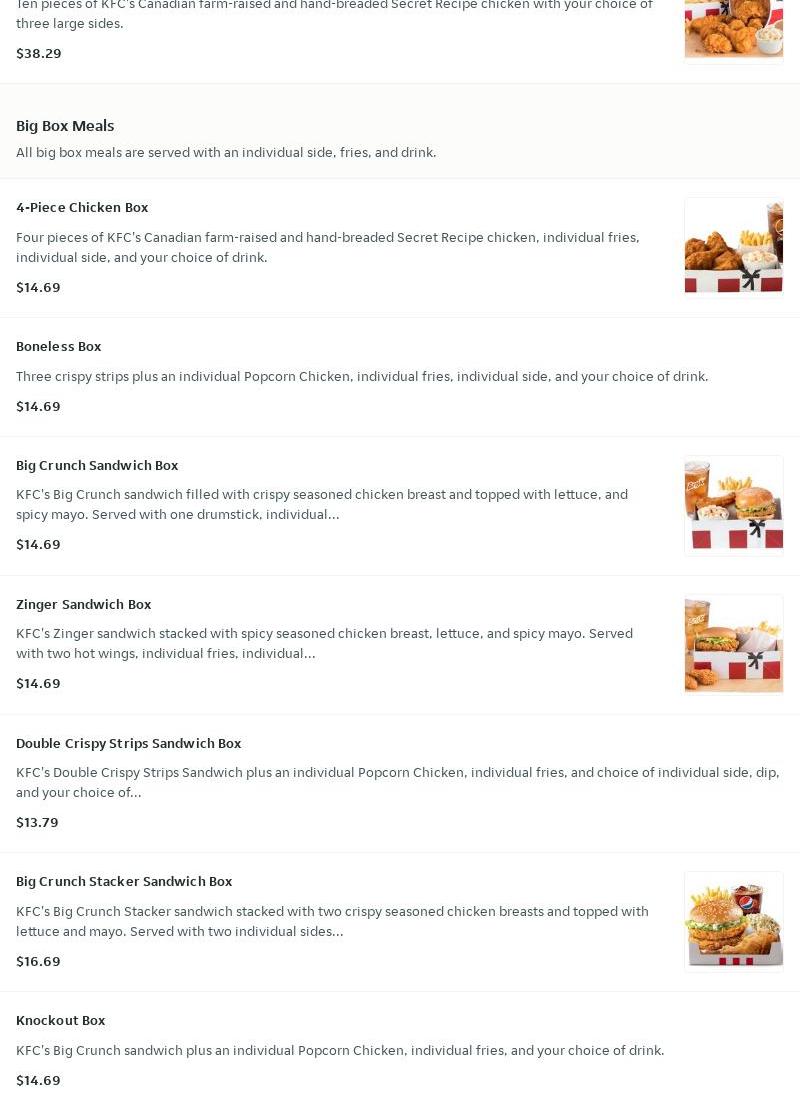 Ten pieces of KFC's Canadian farm-raised and hand-breaded Secret Recipe chicken with your choice of three large sides.

$38.29

Big Box Meals

All big box meals are served with an individual side, fries, and drink.

4-Piece Chicken Box

Four pieces of KFC's Canadian farm-raised and hand-breaded Secret Recipe chicken, individual fries, individual side, and your choice of drink.

$14.69

Boneless Box

Three crispy strips plus an individual Popcorn Chicken, individual fries, individual side, and your choice of drink.

$14.69

Big Crunch Sandwich Box

KFC's Big Crunch sandwich filled with crispy seasoned chicken breast and topped with lettuce, and spicy mayo. Served with one drumstick, individual...

$14.69

Zinger Sandwich Box

KFC's Zinger sandwich stacked with spicy seasoned chicken breast, lettuce, and spicy mayo. Served with two hot wings, individual fries, individual...

$14.69

Double Crispy Strips Sandwich Box

KFC's Double Crispy Strips Sandwich plus an individual Popcorn Chicken, individual fries, and choice of individual side, dip, and your choice of...

$13.79

Big Crunch Stacker Sandwich Box

KFC's Big Crunch Stacker sandwich stacked with two crispy seasoned chicken breasts and topped with lettuce and mayo. Served with two individual sides...

$16.69

Knockout Box

KFC's Big Crunch sandwich plus an individual Popcorn Chicken, individual fries, and your choice of drink.

$14.69